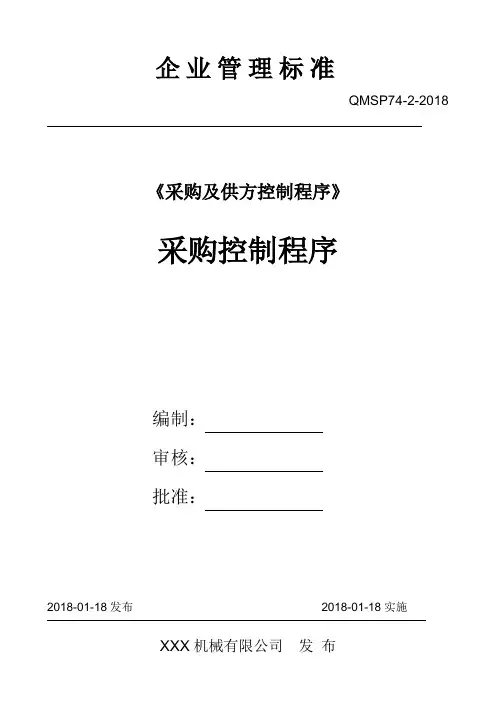 企业管理标准

QMSP74-2-2018

《采购及供方控制程序》

采购控制程序

编制：

审核：

批准：

2018-01-18 发布

2018-01-18 实施

XXX 机械有限公司　发 布